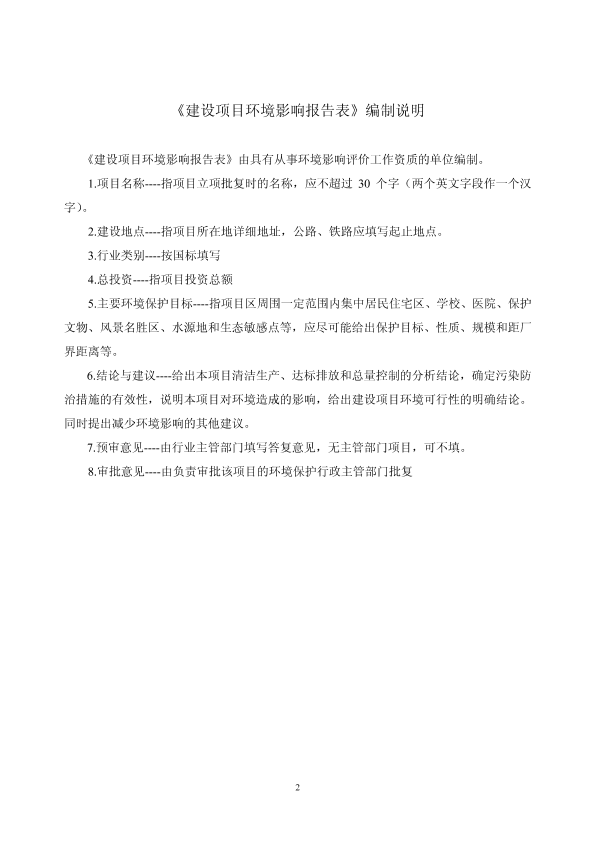 《建设项目环境影响报告表》编制说明

《建设项目环境影响报告表》由具有从事环境影响评价工作资质的单位编制。

1.项目名称----指项目立项批复时的名称，应不超过 30 个字（两个英文字段作一个汉字）。

2.建设地点----指项目所在地详细地址，公路、铁路应填写起止地点。

3.行业类别----按国标填写

4.总投资----指项目投资总额

5.主要环境保护目标----指项目区周围一定范围内集中居民住宅区、学校、医院、保护文物、风景名胜区、水源地和生态敏感点等，应尽可能给出保护目标、性质、规模和距厂界距离等。

6.结论与建议----给出本项目清洁生产、达标排放和总量控制的分析结论，确定污染防治措施的有效性，说明本项目对环境造成的影响，给出建设项目环境可行性的明确结论。同时提出减少环境影响的其他建议。

7.预审意见----由行业主管部门填写答复意见，无主管部门项目，可不填。

8.审批意见----由负责审批该项目的环境保护行政主管部门批复

2